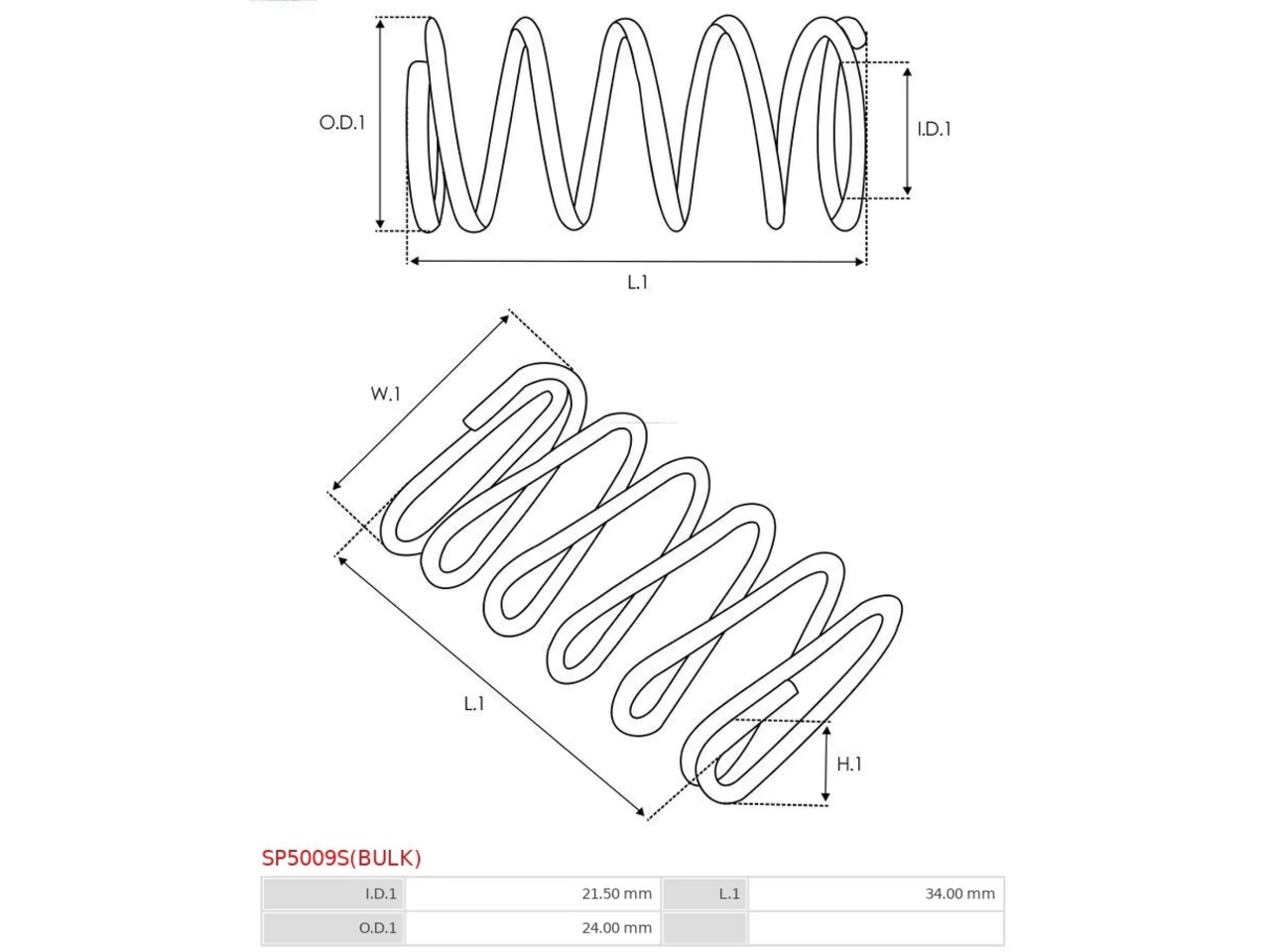 O.D.1

I.D.1

L.1

W.1

L.1

H.1

SP5009S(BULK)

| I.D.1 | 21.50 mm | L.1 | 34.00 mm |
|---|---|---|---|
| O.D.1 | 24.00 mm | | |